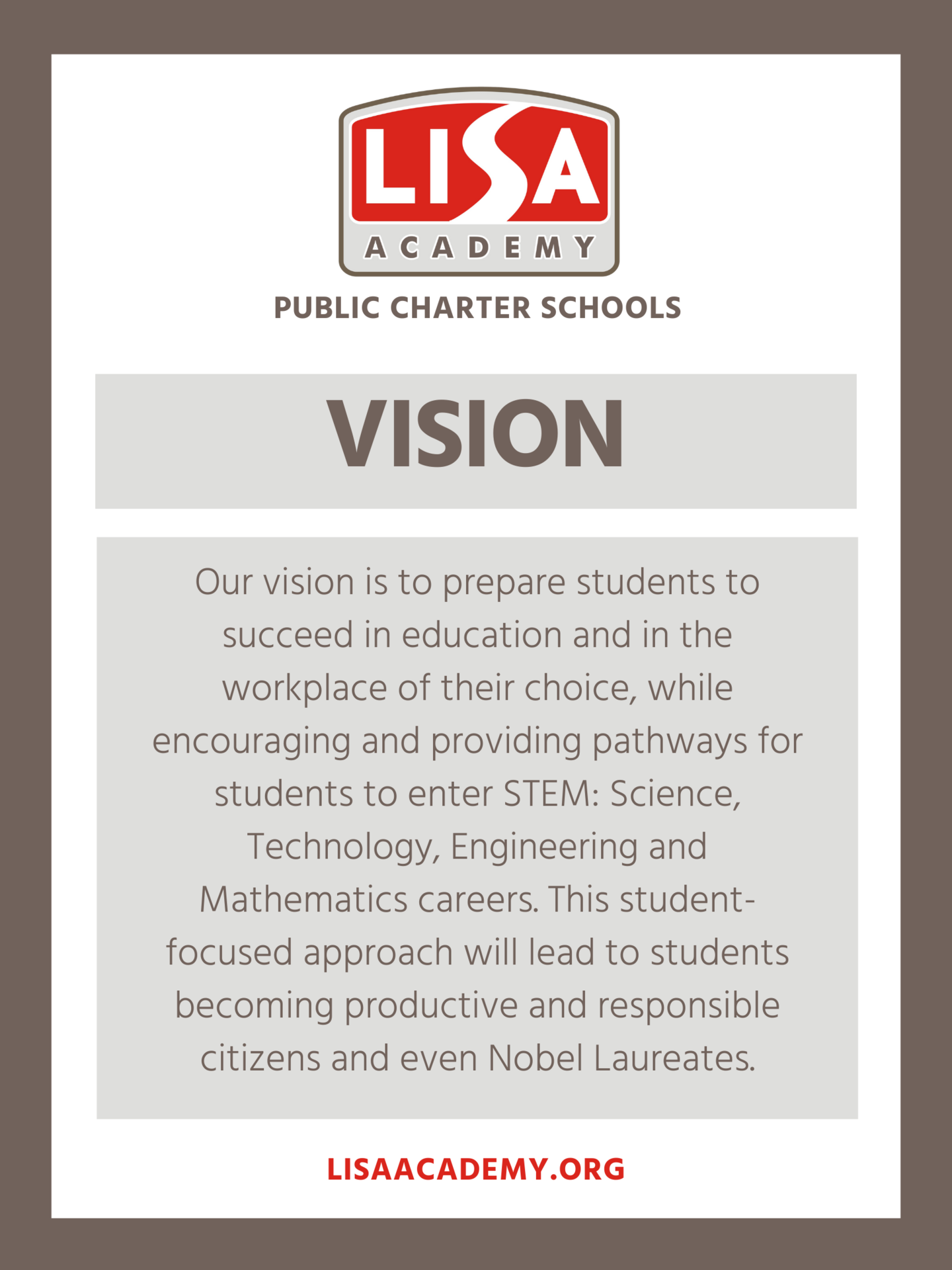 LISA
ACADEMY
PUBLIC CHARTER SCHOOLS

VISION

Our vision is to prepare students to succeed in education and in the workplace of their choice, while encouraging and providing pathways for students to enter STEM: Science, Technology, Engineering and Mathematics careers. This student-focused approach will lead to students becoming productive and responsible citizens and even Nobel Laureates.

LISAACADEMY.ORG